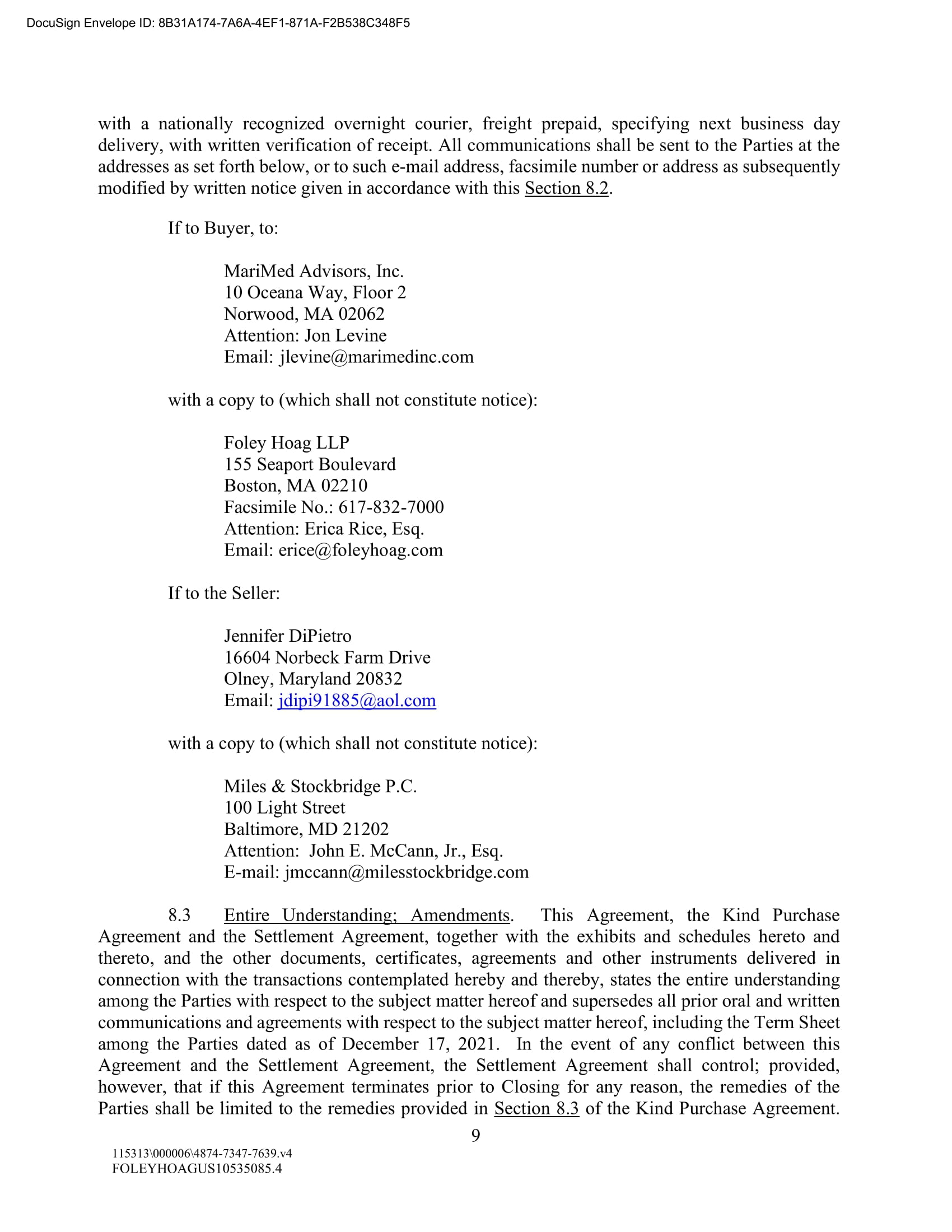 DocuSign Envelope ID: 8B31A174-7A6A-4EF1-871A-F2B538C348F5

with a nationally recognized overnight courier, freight prepaid, specifying next business day delivery, with written verification of receipt. All communications shall be sent to the Parties at the addresses as set forth below, or to such e-mail address, facsimile number or address as subsequently modified by written notice given in accordance with this Section 8.2.

If to Buyer, to:

MariMed Advisors, Inc.
10 Oceana Way, Floor 2
Norwood, MA 02062
Attention: Jon Levine
Email: jlevine@marimedinc.com

with a copy to (which shall not constitute notice):

Foley Hoag LLP
155 Seaport Boulevard
Boston, MA 02210
Facsimile No.: 617-832-7000
Attention: Erica Rice, Esq.
Email: erice@foleyhoag.com

If to the Seller:

Jennifer DiPietro
16604 Norbeck Farm Drive
Olney, Maryland 20832
Email: jdipi91885@aol.com

with a copy to (which shall not constitute notice):

Miles & Stockbridge P.C.
100 Light Street
Baltimore, MD 21202
Attention: John E. McCann, Jr., Esq.
E-mail: jmccann@milesstockbridge.com

8.3 Entire Understanding; Amendments. This Agreement, the Kind Purchase Agreement and the Settlement Agreement, together with the exhibits and schedules hereto and thereto, and the other documents, certificates, agreements and other instruments delivered in connection with the transactions contemplated hereby and thereby, states the entire understanding among the Parties with respect to the subject matter hereof and supersedes all prior oral and written communications and agreements with respect to the subject matter hereof, including the Term Sheet among the Parties dated as of December 17, 2021. In the event of any conflict between this Agreement and the Settlement Agreement, the Settlement Agreement shall control; provided, however, that if this Agreement terminates prior to Closing for any reason, the remedies of the Parties shall be limited to the remedies provided in Section 8.3 of the Kind Purchase Agreement.

9

115313\000006\4874-7347-7639.v4
FOLEYHOAGUS10535085.4